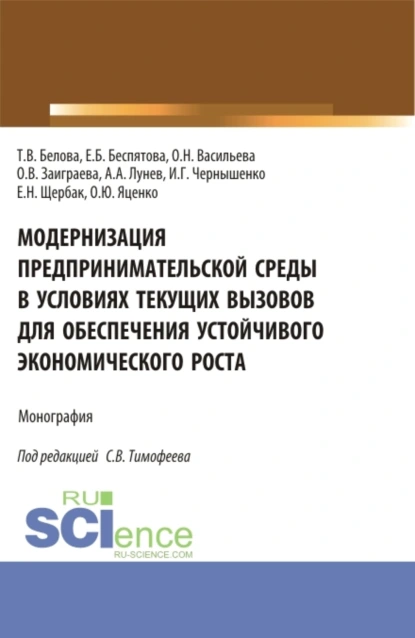 Т.В. Белова, Е.Б. Беспятова, О.Н. Васильева
О.В. Заиграева, А.А. Лунев, И.Г. Чернышенко
Е.Н. Щербак, О.Ю. Яценко

МОДЕРНИЗАЦИЯ ПРЕДПРИНИМАТЕЛЬСКОЙ СРЕДЫ В УСЛОВИЯХ ТЕКУЩИХ ВЫЗОВОВ ДЛЯ ОБЕСПЕЧЕНИЯ УСТОЙЧИВОГО ЭКОНОМИЧЕСКОГО РОСТА

Монография

Под редакцией С.В. Тимофеева

RU SCIence
RU-SCIENCE.COM